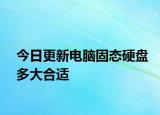 今日更新电脑固态硬盘多大合适